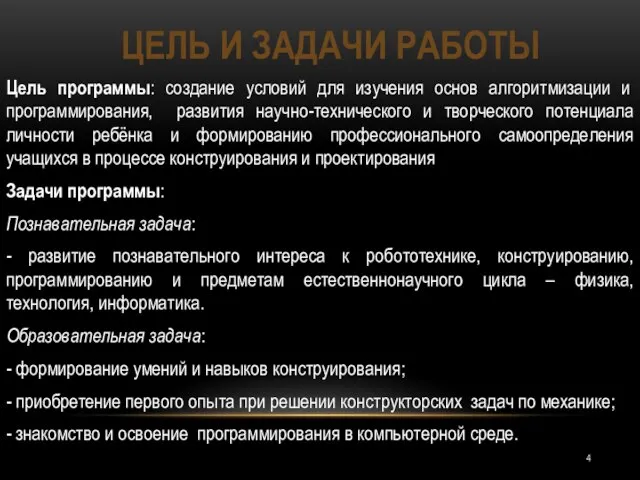 ЦЕЛЬ И ЗАДАЧИ РАБОТЫ

Цель программы: создание условий для изучения основ алгоритмизации и программирования, развития научно-технического и творческого потенциала личности ребёнка и формированию профессионального самоопределения учащихся в процессе конструирования и проектирования

Задачи программы:

Познавательная задача:

- развитие познавательного интереса к робототехнике, конструированию, программированию и предметам естественнонаучного цикла – физика, технология, информатика.

Образовательная задача:

- формирование умений и навыков конструирования;

- приобретение первого опыта при решении конструкторских задач по механике;

- знакомство и освоение программирования в компьютерной среде.

4